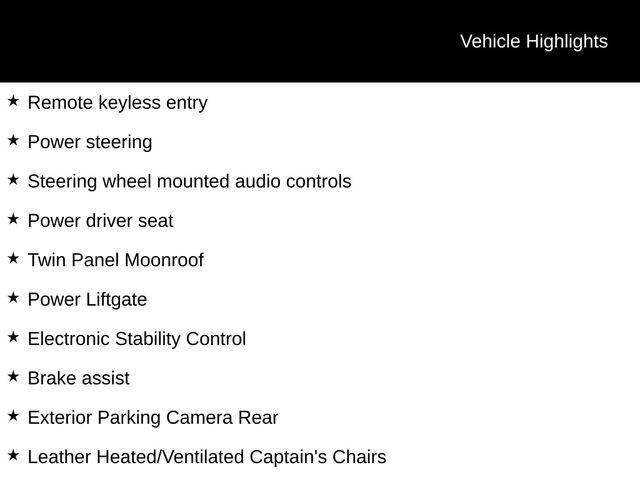 Vehicle Highlights

★ Remote keyless entry

★ Power steering

★ Steering wheel mounted audio controls

★ Power driver seat

★ Twin Panel Moonroof

★ Power Liftgate

★ Electronic Stability Control

★ Brake assist

★ Exterior Parking Camera Rear

★ Leather Heated/Ventilated Captain's Chairs